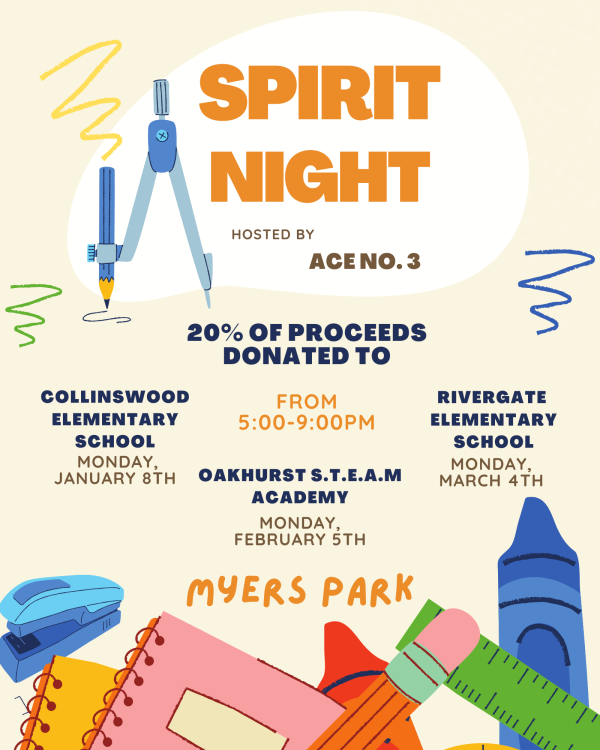 SPIRIT NIGHT

HOSTED BY

ACE NO. 3

20% OF PROCEEDS DONATED TO

COLLINSWOOD ELEMENTARY SCHOOL
MONDAY, JANUARY 8TH

FROM 5:00-9:00PM

OAKHURST S.T.E.A.M ACADEMY
MONDAY, FEBRUARY 5TH

RIVERGATE ELEMENTARY SCHOOL
MONDAY, MARCH 4TH

MYERS PARK